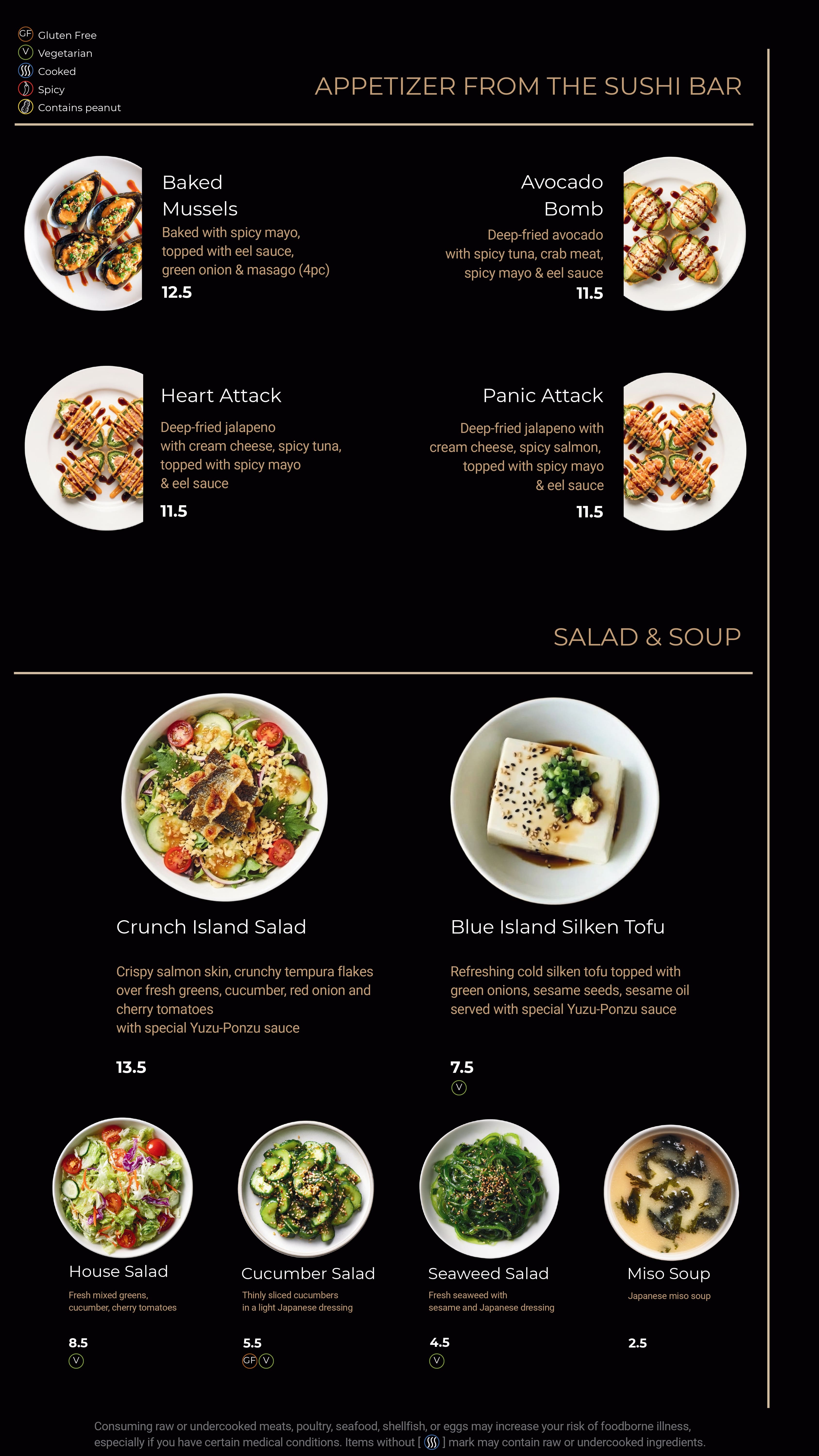 GF Gluten Free
V Vegetarian
Cooked
Spicy
Contains peanut

APPETIZER FROM THE SUSHI BAR

Baked Mussels
Baked with spicy mayo, topped with eel sauce, green onion & masago (4pc)
12.5

Avocado Bomb
Deep-fried avocado with spicy tuna, crab meat, spicy mayo & eel sauce
11.5

Heart Attack
Deep-fried jalapeno with cream cheese, spicy tuna, topped with spicy mayo & eel sauce
11.5

Panic Attack
Deep-fried jalapeno with cream cheese, spicy salmon, topped with spicy mayo & eel sauce
11.5

SALAD & SOUP

Crunch Island Salad
Crispy salmon skin, crunchy tempura flakes over fresh greens, cucumber, red onion and cherry tomatoes
with special Yuzu-Ponzu sauce
13.5

Blue Island Silken Tofu
Refreshing cold silken tofu topped with green onions, sesame seeds, sesame oil served with special Yuzu-Ponzu sauce
7.5
V

House Salad
Fresh mixed greens, cucumber, cherry tomatoes
8.5
V

Cucumber Salad
Thinly sliced cucumbers in a light Japanese dressing
5.5
GF V

Seaweed Salad
Fresh seaweed with sesame and Japanese dressing
4.5
V

Miso Soup
Japanese miso soup
2.5

Consuming raw or undercooked meats, poultry, seafood, shellfish, or eggs may increase your risk of foodborne illness, especially if you have certain medical conditions. Items without [ ] mark may contain raw or undercooked ingredients.